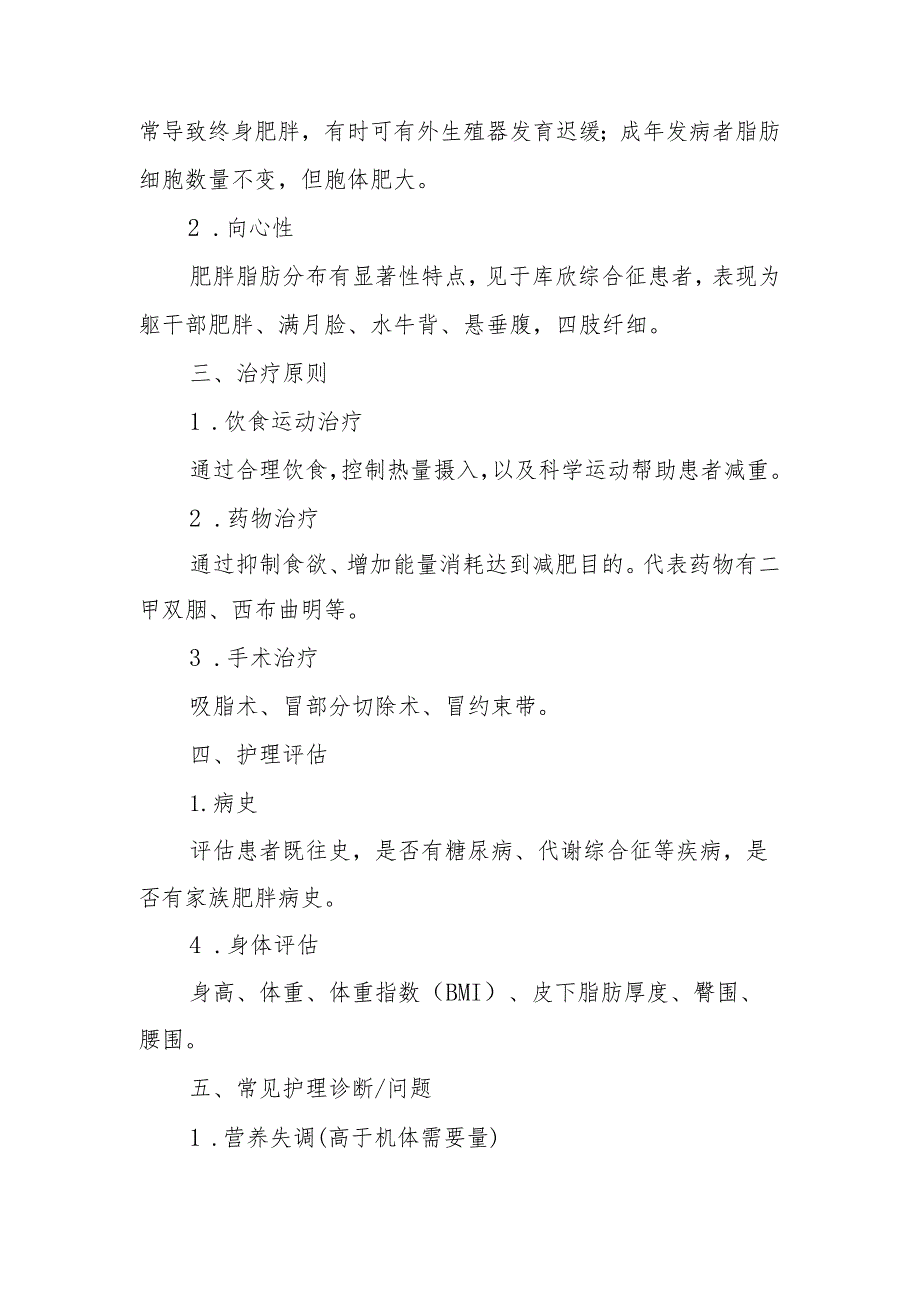 常导致终身肥胖，有时可有外生殖器发育迟缓；成年发病者脂肪细胞数量不变，但胞体肥大。

2．向心性

肥胖脂肪分布有显著性特点，见于库欣综合征患者，表现为躯干部肥胖、满月脸、水牛背、悬垂腹，四肢纤细。

三、治疗原则

1．饮食运动治疗

通过合理饮食，控制热量摄入，以及科学运动帮助患者减重。

2．药物治疗

通过抑制食欲、增加能量消耗达到减肥目的。代表药物有二甲双胍、西布曲明等。

3．手术治疗

吸脂术、冒部分切除术、冒约束带。

四、护理评估

1.病史

评估患者既往史，是否有糖尿病、代谢综合征等疾病，是否有家族肥胖病史。

4．身体评估

身高、体重、体重指数（BMI）、皮下脂肪厚度、臀围、腰围。

五、常见护理诊断/问题

1．营养失调(高于机体需要量)